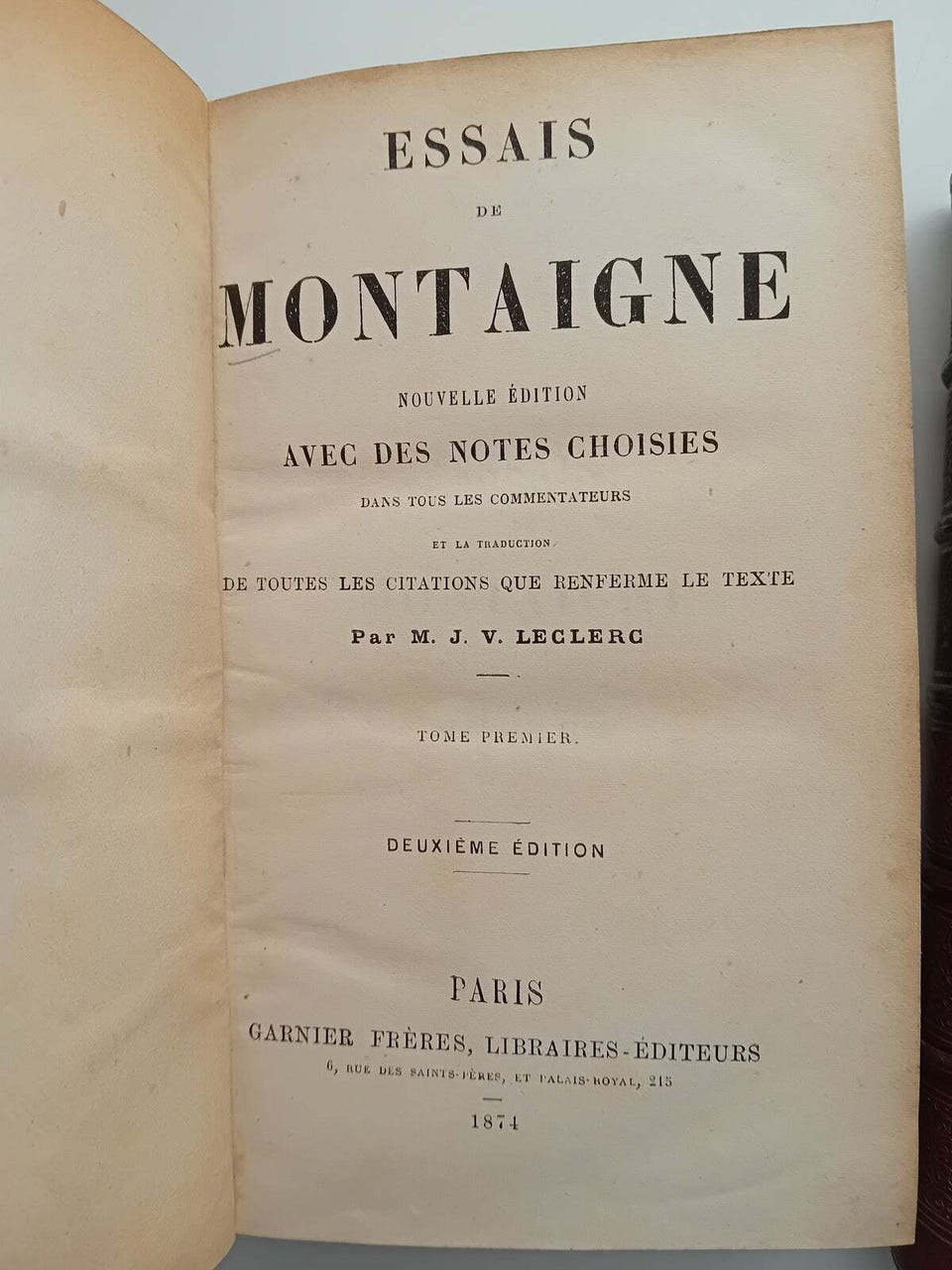 ESSAIS

DE

MONTAIGNE

NOUVELLE ÉDITION

AVEC DES NOTES CHOISIES

DANS TOUS LES COMMENTATEURS

ET LA TRADUCTION

DE TOUTES LES CITATIONS QUE RENFERME LE TEXTE

Par M. J. V. LECLERC

TOME PREMIER.

DEUXIÈME ÉDITION

PARIS

GARNIER FRÈRES, LIBRAIRES-ÉDITEURS

6, RUE DES SAINTS-PÈRES, ET PALAIS-ROYAL, 215

1874